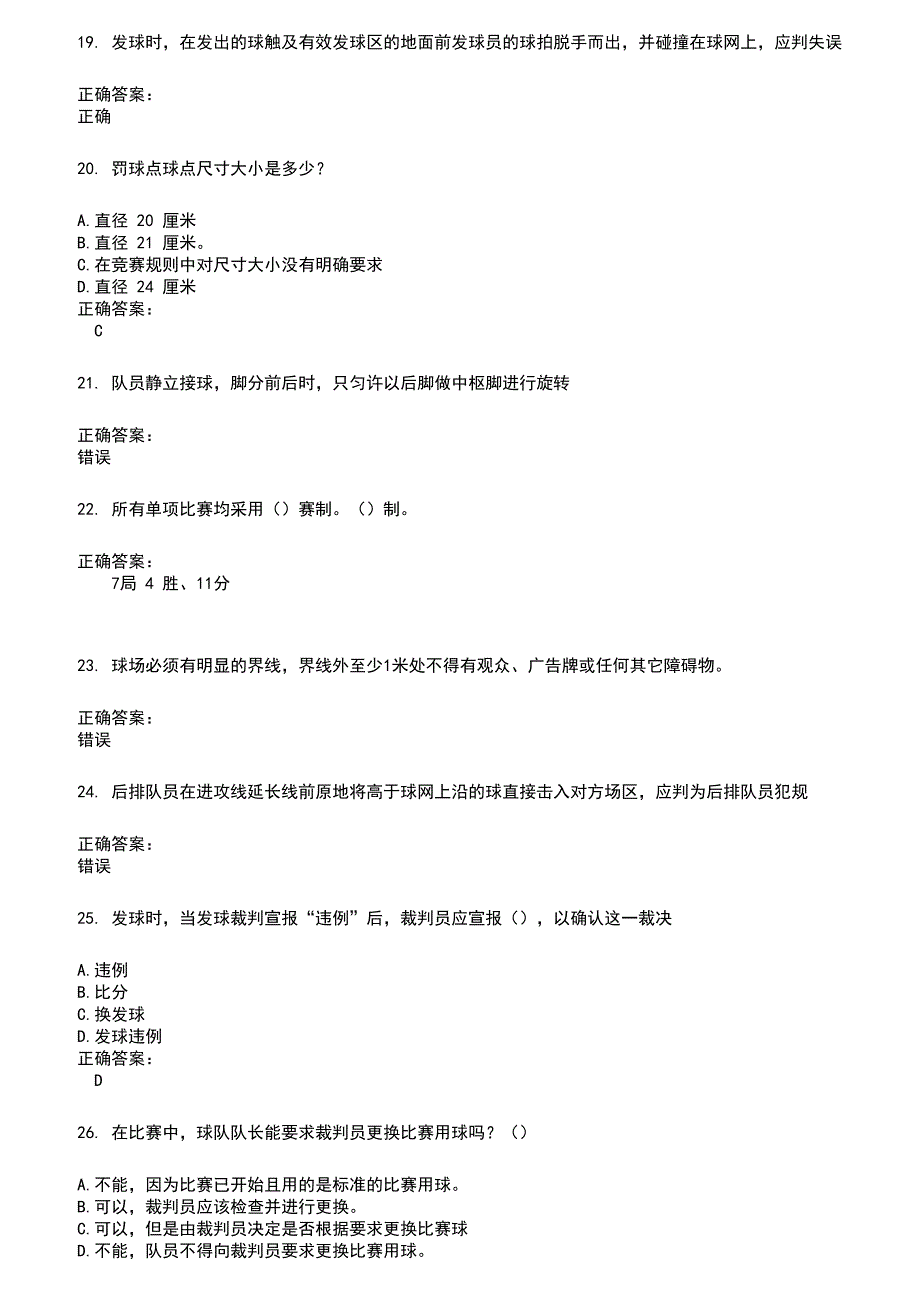 19. 发球时，在发出的球触及有效发球区的地面前发球员的球拍脱手而出，并碰撞在球网上，应判失误

正确答案：
正确

20. 罚球点球点尺寸大小是多少？

A.直径 20 厘米
B.直径 21 厘米。
C.在竞赛规则中对尺寸大小没有明确要求
D.直径 24 厘米
正确答案：
C

21. 队员静立接球，脚分前后时，只匀许以后脚做中枢脚进行旋转

正确答案：
错误

22. 所有单项比赛均采用（）赛制。（）制。

正确答案：
7局 4 胜、11分

23. 球场必须有明显的界线，界线外至少1米处不得有观众、广告牌或任何其它障碍物。

正确答案：
错误

24. 后排队员在进攻线延长线前原地将高于球网上沿的球直接击入对方场区，应判为后排队员犯规

正确答案：
错误

25. 发球时，当发球裁判宣报“违例”后，裁判员应宣报（），以确认这一裁决

A.违例
B.比分
C.换发球
D.发球违例
正确答案：
D

26. 在比赛中，球队队长能要求裁判员更换比赛用球吗？（）

A.不能，因为比赛已开始且用的是标准的比赛用球。
B.可以，裁判员应该检查并进行更换。
C.可以，但是由裁判员决定是否根据要求更换比赛球
D.不能，队员不得向裁判员要求更换比赛用球。